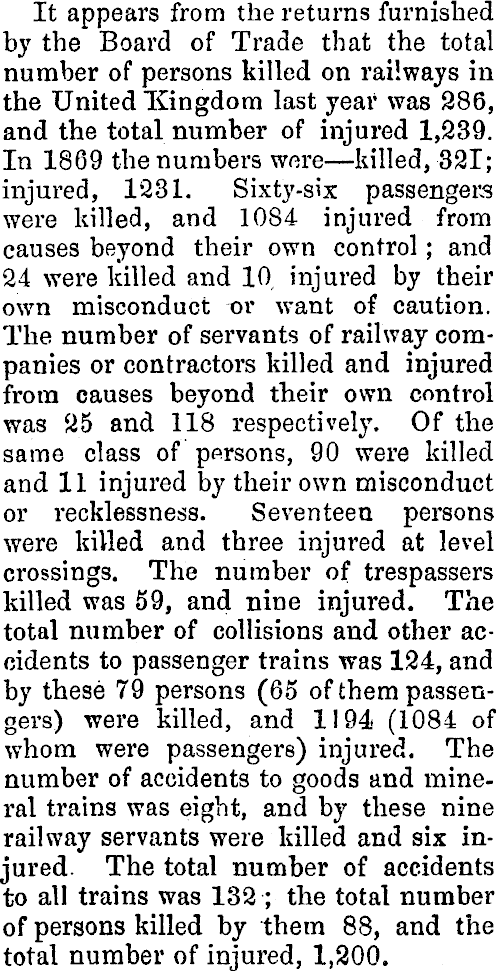 It appears from the returns furnished by the Board of Trade that the total number of persons killed on railways in the United Kingdom last year was 286, and the total number of injured 1,239. In 1869 the numbers were—killed, 321; injured, 1231. Sixty-six passengers were killed, and 1084 injured from causes beyond their own control; and 24 were killed and 10 injured by their own misconduct or want of caution. The number of servants of railway companies or contractors killed and injured from causes beyond their own control was 25 and 118 respectively. Of the same class of persons, 90 were killed and 11 injured by their own misconduct or recklessness. Seventeen persons were killed and three injured at level crossings. The number of trespassers killed was 59, and nine injured. The total number of collisions and other accidents to passenger trains was 124, and by these 79 persons (65 of them passengers) were killed, and 1194 (1084 of whom were passengers) injured. The number of accidents to goods and mineral trains was eight, and by these nine railway servants were killed and six injured. The total number of accidents to all trains was 132; the total number of persons killed by them 88, and the total number of injured, 1,200.